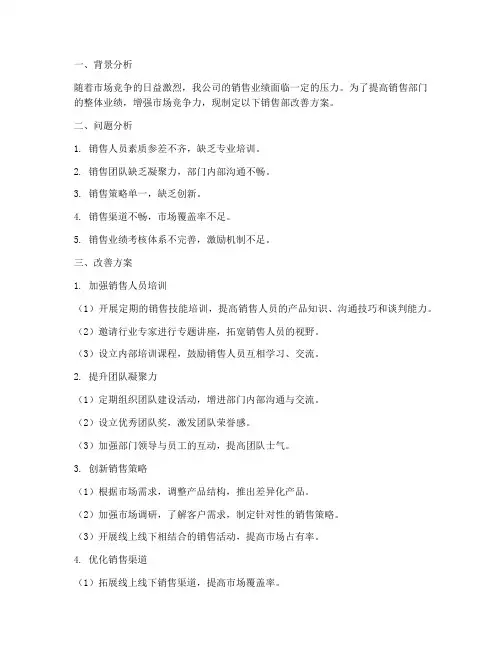 一、背景分析

随着市场竞争的日益激烈，我公司的销售业绩面临一定的压力。为了提高销售部门的整体业绩，增强市场竞争力，现制定以下销售部改善方案。

二、问题分析

1. 销售人员素质参差不齐，缺乏专业培训。

2. 销售团队缺乏凝聚力，部门内部沟通不畅。

3. 销售策略单一，缺乏创新。

4. 销售渠道不畅，市场覆盖率不足。

5. 销售业绩考核体系不完善，激励机制不足。

三、改善方案

1. 加强销售人员培训

（1）开展定期的销售技能培训，提高销售人员的产品知识、沟通技巧和谈判能力。

（2）邀请行业专家进行专题讲座，拓宽销售人员的视野。

（3）设立内部培训课程，鼓励销售人员互相学习、交流。

2. 提升团队凝聚力

（1）定期组织团队建设活动，增进部门内部沟通与交流。

（2）设立优秀团队奖，激发团队荣誉感。

（3）加强部门领导与员工的互动，提高团队士气。

3. 创新销售策略

（1）根据市场需求，调整产品结构，推出差异化产品。

（2）加强市场调研，了解客户需求，制定针对性的销售策略。

（3）开展线上线下相结合的销售活动，提高市场占有率。

4. 优化销售渠道

（1）拓展线上线下销售渠道，提高市场覆盖率。